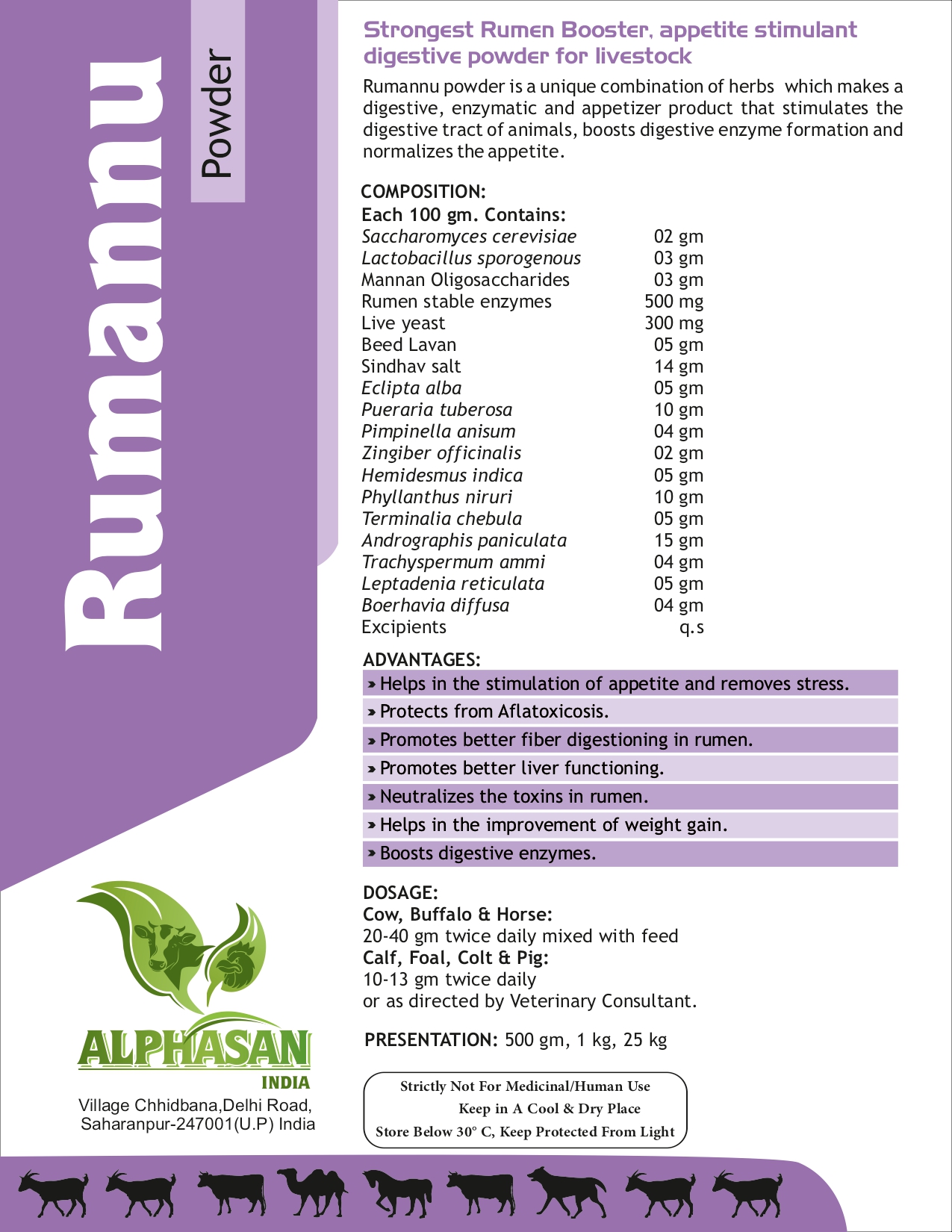 Rumannu

Powder

Strongest Rumen Booster, appetite stimulant digestive powder for livestock

Rumannu powder is a unique combination of herbs which makes a digestive, enzymatic and appetizer product that stimulates the digestive tract of animals, boosts digestive enzyme formation and normalizes the appetite.

COMPOSITION:
Each 100 gm. Contains:

| | |
|---|---|
| Saccharomyces cerevisiae | 02 gm |
| Lactobacillus sporogenous | 03 gm |
| Mannan Oligosaccharides | 03 gm |
| Rumen stable enzymes | 500 mg |
| Live yeast | 300 mg |
| Beed Lavan | 05 gm |
| Sindhav salt | 14 gm |
| Eclipta alba | 05 gm |
| Pueraria tuberosa | 10 gm |
| Pimpinella anisum | 04 gm |
| Zingiber officinalis | 02 gm |
| Hemidesmus indica | 05 gm |
| Phyllanthus niruri | 10 gm |
| Terminalia chebula | 05 gm |
| Andrographis paniculata | 15 gm |
| Trachyspermum ammi | 04 gm |
| Leptadenia reticulata | 05 gm |
| Boerhavia diffusa | 04 gm |
| Excipients | q.s |

ADVANTAGES:
» Helps in the stimulation of appetite and removes stress.
» Protects from Aflatoxicosis.
» Promotes better fiber digestioning in rumen.
» Promotes better liver functioning.
» Neutralizes the toxins in rumen.
» Helps in the improvement of weight gain.
» Boosts digestive enzymes.

DOSAGE:
Cow, Buffalo & Horse:
20-40 gm twice daily mixed with feed
Calf, Foal, Colt & Pig:
10-13 gm twice daily
or as directed by Veterinary Consultant.

PRESENTATION: 500 gm, 1 kg, 25 kg

Strictly Not For Medicinal/Human Use
Keep in A Cool & Dry Place
Store Below 30° C, Keep Protected From Light

ALPHASAN
INDIA
Village Chhidbana,Delhi Road, Saharanpur-247001(U.P) India